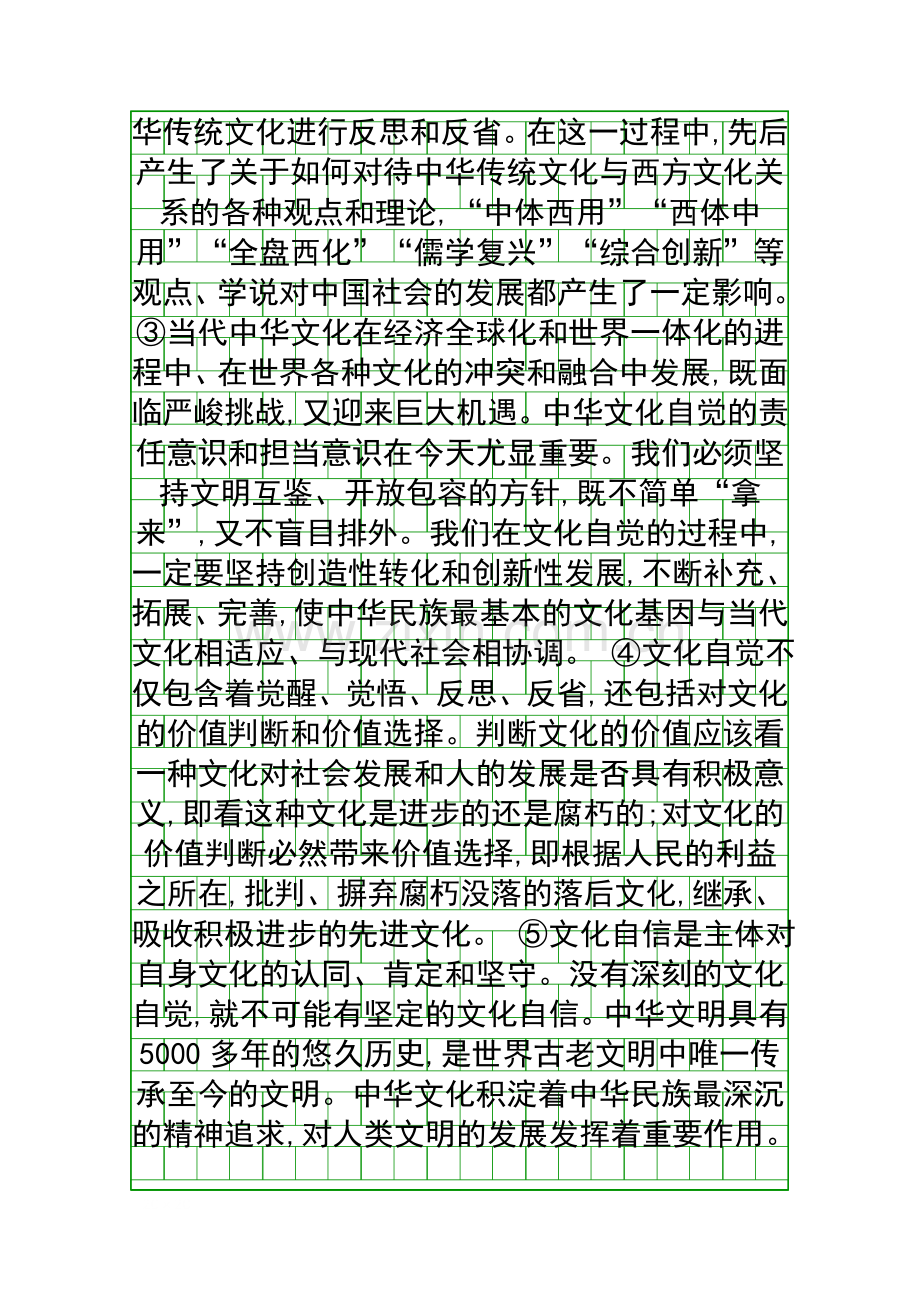 华传统文化进行反思和反省。在这一过程中,先后产生了关于如何对待中华传统文化与西方文化关系的各种观点和理论,“中体西用”“西体中用”“全盘西化”“儒学复兴”“综合创新”等观点、学说对中国社会的发展都产生了一定影响。③当代中华文化在经济全球化和世界一体化的进程中、在世界各种文化的冲突和融合中发展,既面临严峻挑战,又迎来巨大机遇。中华文化自觉的责任意识和担当意识在今天尤显重要。我们必须坚持文明互鉴、开放包容的方针,既不简单“拿来”,又不盲目排外。我们在文化自觉的过程中,一定要坚持创造性转化和创新性发展,不断补充、拓展、完善,使中华民族最基本的文化基因与当代文化相适应、与现代社会相协调。 ④文化自觉不仅包含着觉醒、觉悟、反思、反省,还包括对文化的价值判断和价值选择。判断文化的价值应该看一种文化对社会发展和人的发展是否具有积极意义,即看这种文化是进步的还是腐朽的;对文化的价值判断必然带来价值选择,即根据人民的利益之所在,批判、摒弃腐朽没落的落后文化,继承、吸收积极进步的先进文化。 ⑤文化自信是主体对自身文化的认同、肯定和坚守。没有深刻的文化自觉,就不可能有坚定的文化自信。中华文明具有5000多年的悠久历史,是世界古老文明中唯一传承至今的文明。中华文化积淀着中华民族最深沉的精神追求,对人类文明的发展发挥着重要作用。